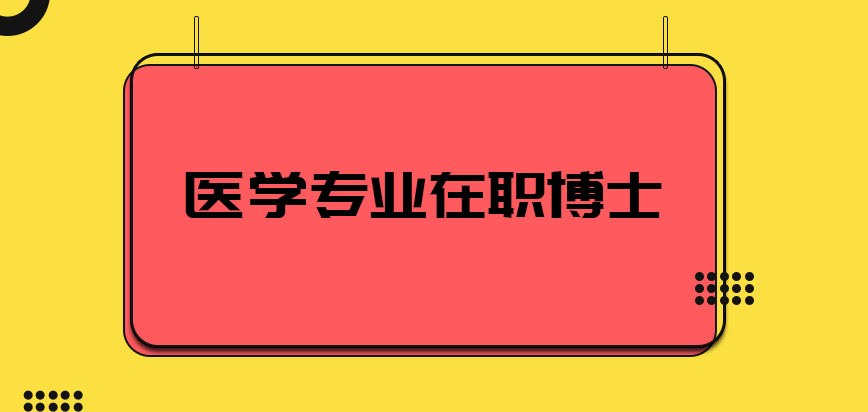 医学专业在职博士